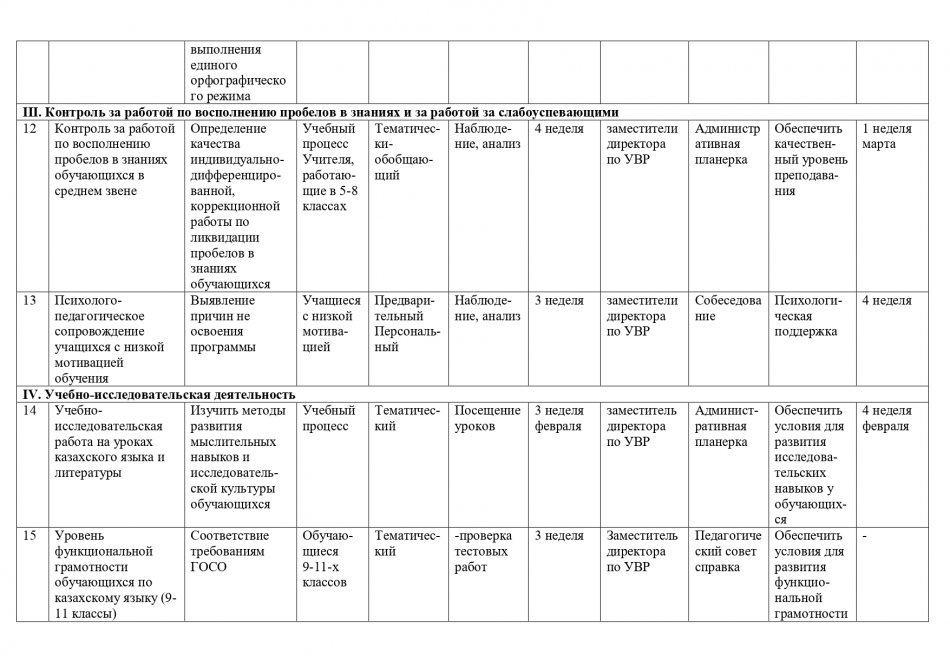 | | | выполнения единого орфографического режима | | | | | | | | |
|---|---|---|---|---|---|---|---|---|---|---|
| **III. Контроль за работой по восполнению пробелов в знаниях и за работой за слабоуспевающими** | | | | | | | | | | |
| 12 | Контроль за работой по восполнению пробелов в знаниях обучающихся в среднем звене | Определение качества индивидуально-дифференцированной, коррекционной работы по ликвидации пробелов в знаниях обучающихся | Учебный процесс Учителя, работающие в 5-8 классах | Тематически-обобщающий | Наблюдение, анализ | 4 неделя | заместители директора по УВР | Административная планерка | Обеспечить качественный уровень преподавания | 1 неделя марта |
| 13 | Психолого-педагогическое сопровождение учащихся с низкой мотивацией обучения | Выявление причин не освоения программы | Учащиеся с низкой мотивацией | Предварительный Персональный | Наблюдение, анализ | 3 неделя | заместители директора по УВР | Собеседование | Психологическая поддержка | 4 неделя |
| **IV. Учебно-исследовательская деятельность** | | | | | | | | | | |
| 14 | Учебно-исследовательская работа на уроках казахского языка и литературы | Изучить методы развития мыслительных навыков и исследовательской культуры обучающихся | Учебный процесс | Тематический | Посещение уроков | 3 неделя февраля | заместитель директора по УВР | Административная планерка | Обеспечить условия для развития исследовательских навыков у обучающихся | 4 неделя февраля |
| 15 | Уровень функциональной грамотности обучающихся по казахскому языку (9-11 классы) | Соответствие требованиям ГОСО | Обучающиеся 9-11-х классов | Тематический | -проверка тестовых работ | 3 неделя | Заместитель директора по УВР | Педагогический совет справка | Обеспечить условия для развития функциональной грамотности | - |